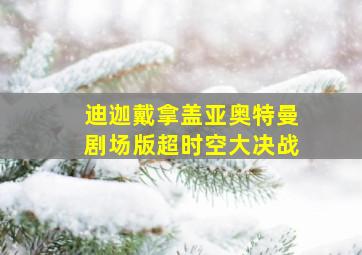 迪迦戴拿盖亚奥特曼
剧场版超时空大决战